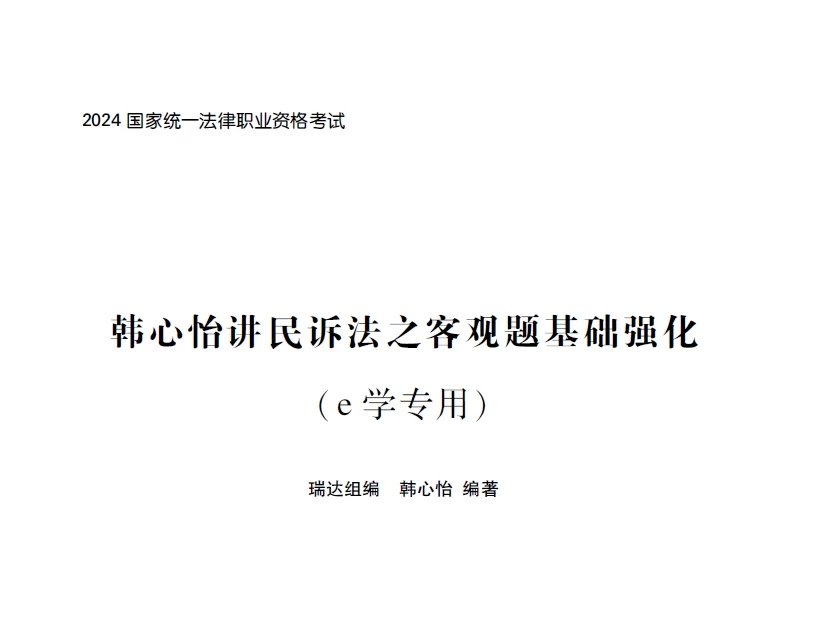 2024 国家统一法律职业资格考试

韩心怡讲民诉法之客观题基础强化

（e 学专用）

瑞达组编　韩心怡 编著